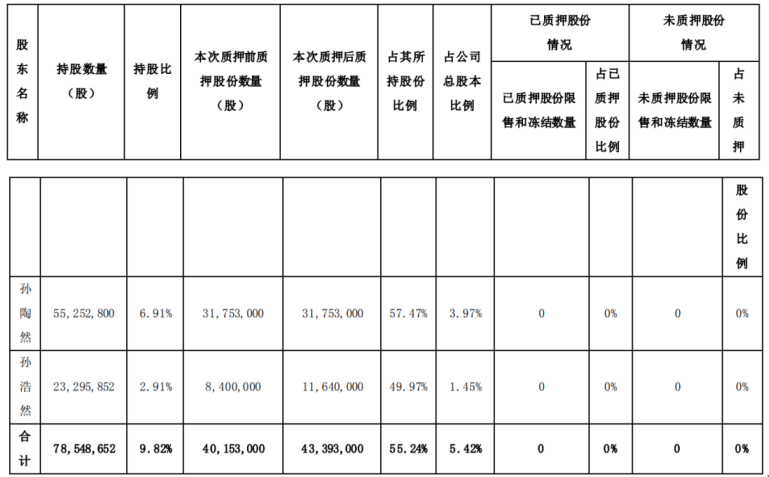 | 股东名称 | 持股数量（股） | 持股比例 | 本次质押前质押股份数量（股） | 本次质押后质押股份数量（股） | 占其所持股份比例 | 占公司总股本比例 | 已质押股份情况 已质押股份限售和冻结数量 | 已质押股份情况 占已质押股份比例 | 未质押股份情况 未质押股份限售和冻结数量 | 未质押股份情况 占未质押股份比例 |
|---|---|---|---|---|---|---|---|---|---|---|
| 孙陶然 | 55,252,800 | 6.91% | 31,753,000 | 31,753,000 | 57.47% | 3.97% | 0 | 0% | 0 | 0% |
| 孙浩然 | 23,295,852 | 2.91% | 8,400,000 | 11,640,000 | 49.97% | 1.45% | 0 | 0% | 0 | 0% |
| 合计 | 78,548,652 | 9.82% | 40,153,000 | 43,393,000 | 55.24% | 5.42% | 0 | 0% | 0 | 0% |